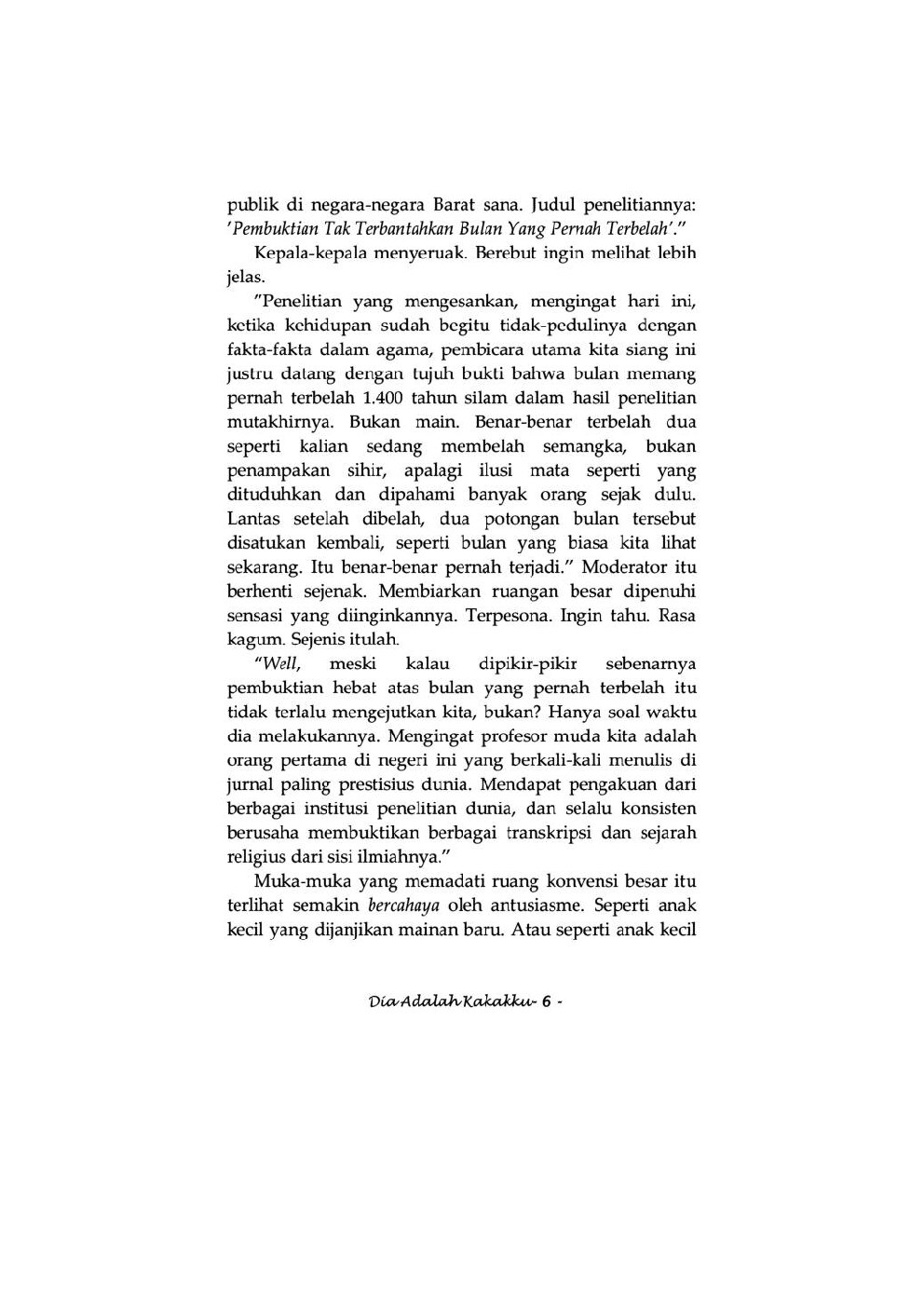 publik di negara-negara Barat sana. Judul penelitiannya: 'Pembuktian Tak Terbantahkan Bulan Yang Pernah Terbelah'."

Kepala-kepala menyeruak. Berebut ingin melihat lebih jelas.

"Penelitian yang mengesankan, mengingat hari ini, ketika kehidupan sudah begitu tidak-pedulinya dengan fakta-fakta dalam agama, pembicara utama kita siang ini justru datang dengan tujuh bukti bahwa bulan memang pernah terbelah 1.400 tahun silam dalam hasil penelitian mutakhirnya. Bukan main. Benar-benar terbelah dua seperti kalian sedang membelah semangka, bukan penampakan sihir, apalagi ilusi mata seperti yang dituduhkan dan dipahami banyak orang sejak dulu. Lantas setelah dibelah, dua potongan bulan tersebut disatukan kembali, seperti bulan yang biasa kita lihat sekarang. Itu benar-benar pernah terjadi." Moderator itu berhenti sejenak. Membiarkan ruangan besar dipenuhi sensasi yang diinginkannya. Terpesona. Ingin tahu. Rasa kagum. Sejenis itulah.

"Well, meski kalau dipikir-pikir sebenarnya pembuktian hebat atas bulan yang pernah terbelah itu tidak terlalu mengejutkan kita, bukan? Hanya soal waktu dia melakukannya. Mengingat profesor muda kita adalah orang pertama di negeri ini yang berkali-kali menulis di jurnal paling prestisius dunia. Mendapat pengakuan dari berbagai institusi penelitian dunia, dan selalu konsisten berusaha membuktikan berbagai transkripsi dan sejarah religius dari sisi ilmiahnya."

Muka-muka yang memadati ruang konvensi besar itu terlihat semakin bercahaya oleh antusiasme. Seperti anak kecil yang dijanjikan mainan baru. Atau seperti anak kecil

Dia Adalah Kakakku- 6 -